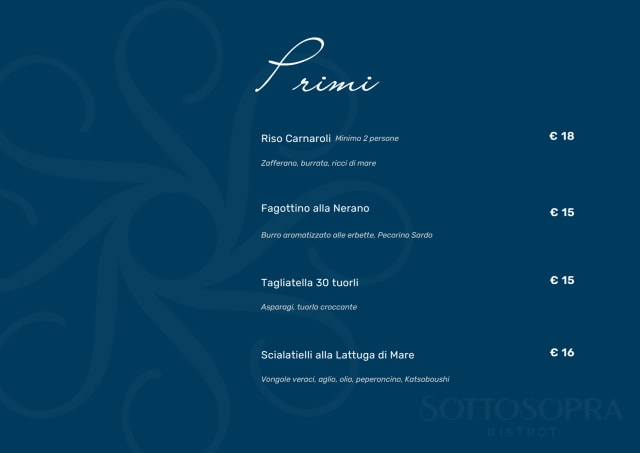 Primi

Riso Carnaroli Minimo 2 persone
€ 18

Zafferano, burrata, ricci di mare

Fagottino alla Nerano
€ 15

Burro aromatizzato alle erbette, Pecorino Sardo

Tagliatella 30 tuorli
€ 15

Asparagi, tuorlo croccante

Scialatielli alla Lattuga di Mare
€ 16

Vongole veraci, aglio, olio, peperoncino, Katsoboushi

SOTTOSOPRA
BISTROT